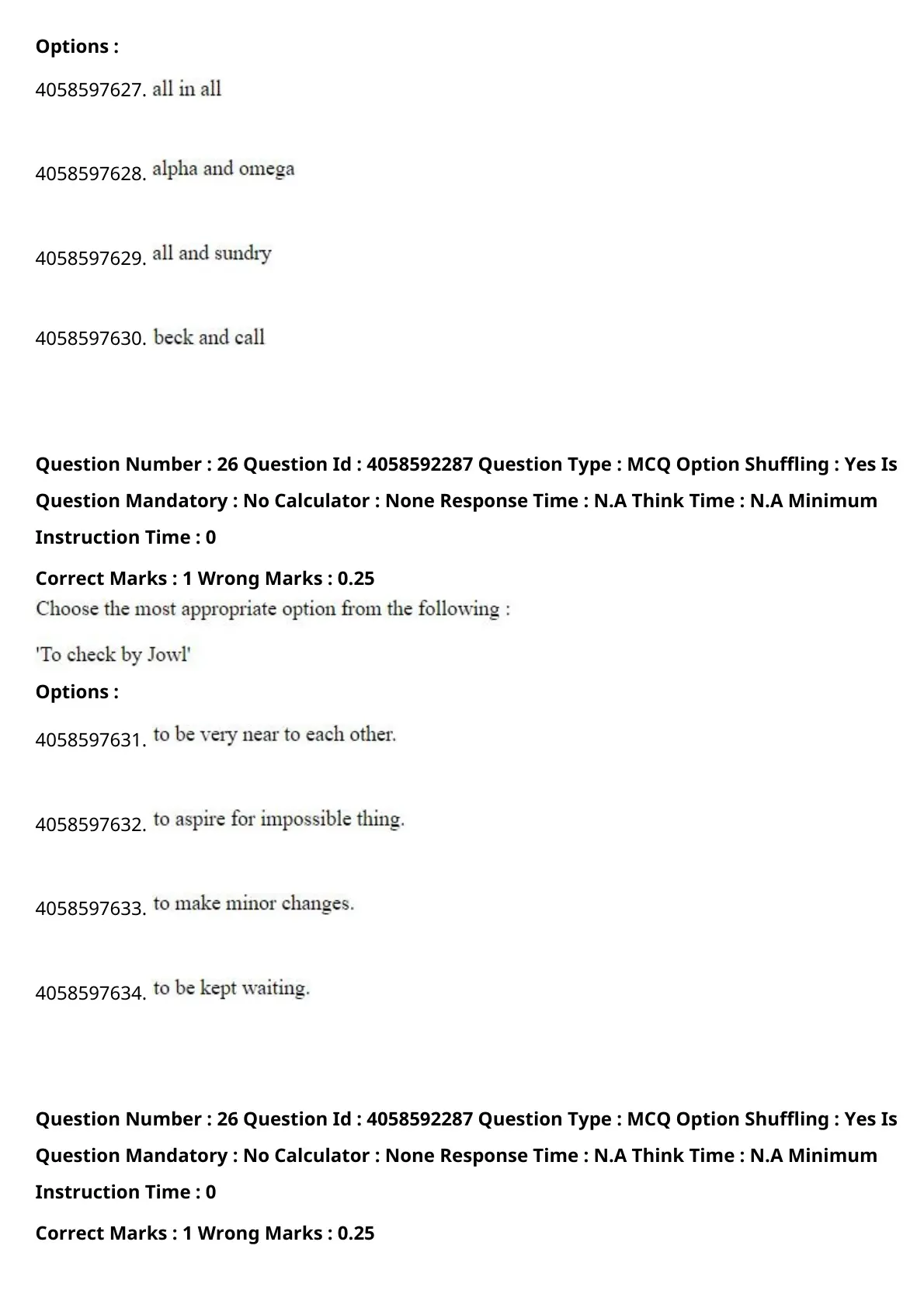 Options :

4058597627. all in all

4058597628. alpha and omega

4058597629. all and sundry

4058597630. beck and call

Question Number : 26 Question Id : 4058592287 Question Type : MCQ Option Shuffling : Yes Is Question Mandatory : No Calculator : None Response Time : N.A Think Time : N.A Minimum Instruction Time : 0

Correct Marks : 1 Wrong Marks : 0.25

Choose the most appropriate option from the following :

'To check by Jowl'

Options :

4058597631. to be very near to each other.

4058597632. to aspire for impossible thing.

4058597633. to make minor changes.

4058597634. to be kept waiting.

Question Number : 26 Question Id : 4058592287 Question Type : MCQ Option Shuffling : Yes Is Question Mandatory : No Calculator : None Response Time : N.A Think Time : N.A Minimum Instruction Time : 0

Correct Marks : 1 Wrong Marks : 0.25